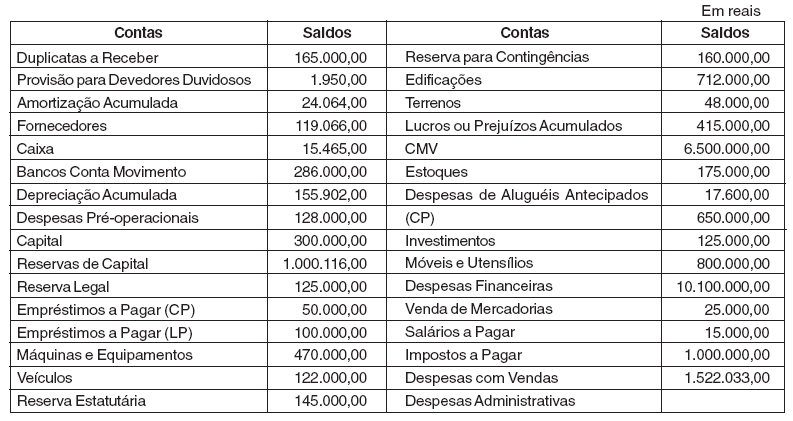 Em reais

| Contas | Saldos | Contas | Saldos |
|---|---|---|---|
| Duplicatas a Receber | 165.000,00 | Reserva para Contingências | 160.000,00 |
| Provisão para Devedores Duvidosos | 1.950,00 | Edificações | 712.000,00 |
| Amortização Acumulada | 24.064,00 | Terrenos | 48.000,00 |
| Fornecedores | 119.066,00 | Lucros ou Prejuízos Acumulados | 415.000,00 |
| Caixa | 15.465,00 | CMV | 6.500.000,00 |
| Bancos Conta Movimento | 286.000,00 | Estoques | 175.000,00 |
| Depreciação Acumulada | 155.902,00 | Despesas de Aluguéis Antecipados | 17.600,00 |
| Despesas Pré-operacionais | 128.000,00 | (CP) | 650.000,00 |
| Capital | 300.000,00 | Investimentos | 125.000,00 |
| Reservas de Capital | 1.000.116,00 | Móveis e Utensílios | 800.000,00 |
| Reserva Legal | 125.000,00 | Despesas Financeiras | 10.100.000,00 |
| Empréstimos a Pagar (CP) | 50.000,00 | Venda de Mercadorias | 25.000,00 |
| Empréstimos a Pagar (LP) | 100.000,00 | Salários a Pagar | 15.000,00 |
| Máquinas e Equipamentos | 470.000,00 | Impostos a Pagar | 1.000.000,00 |
| Veículos | 122.000,00 | Despesas com Vendas | 1.522.033,00 |
| Reserva Estatutária | 145.000,00 | Despesas Administrativas | |